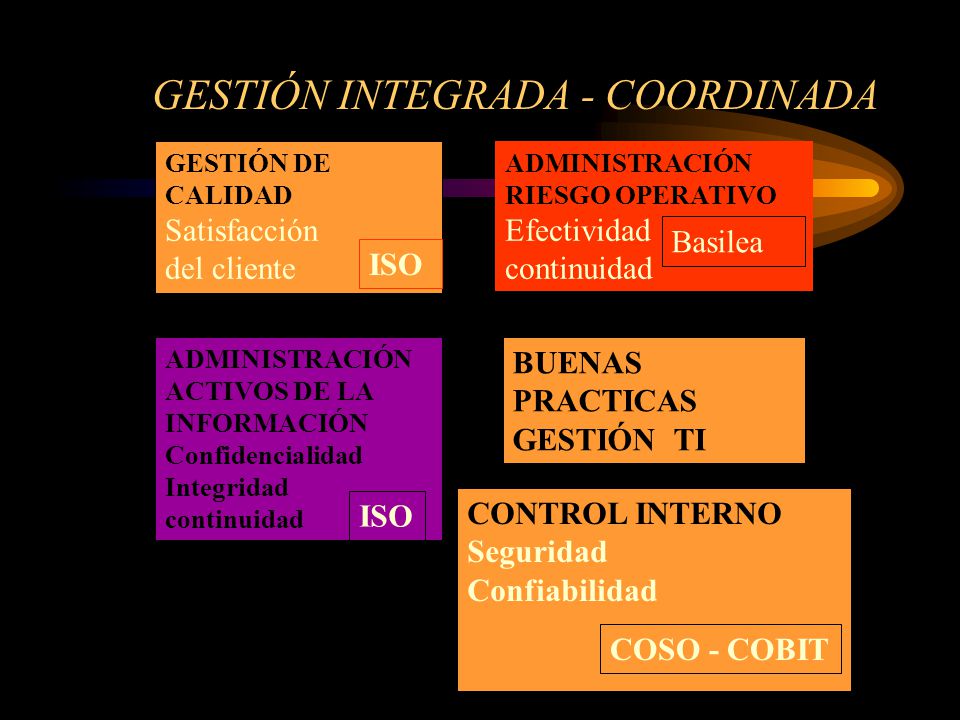 GESTIÓN INTEGRADA - COORDINADA

GESTIÓN DE CALIDAD
Satisfacción del cliente
ISO

ADMINISTRACIÓN RIESGO OPERATIVO
Efectividad continuidad
Basilea

ADMINISTRACIÓN ACTIVOS DE LA INFORMACIÓN
Confidencialidad
Integridad
continuidad
ISO

BUENAS PRACTICAS GESTIÓN TI

CONTROL INTERNO
Seguridad
Confiabilidad
COSO - COBIT